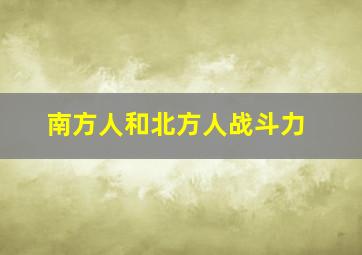 南方人和北方人战斗力